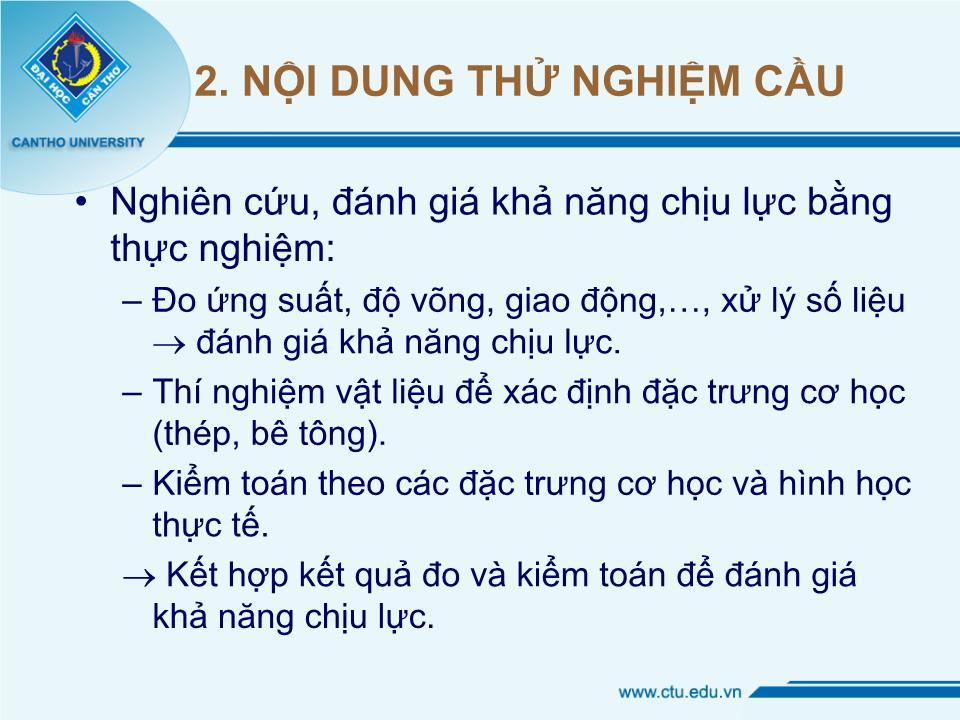 ĐẠI HỌC CẦN THƠ
CANTHO UNIVERSITY

2. NỘI DUNG THỬ NGHIỆM CẦU

• Nghiên cứu, đánh giá khả năng chịu lực bằng thực nghiệm:
– Đo ứng suất, độ võng, giao động,…, xử lý số liệu $\rightarrow$ đánh giá khả năng chịu lực.
– Thí nghiệm vật liệu để xác định đặc trưng cơ học (thép, bê tông).
– Kiểm toán theo các đặc trưng cơ học và hình học thực tế.
$\rightarrow$ Kết hợp kết quả đo và kiểm toán để đánh giá khả năng chịu lực.

www.ctu.edu.vn